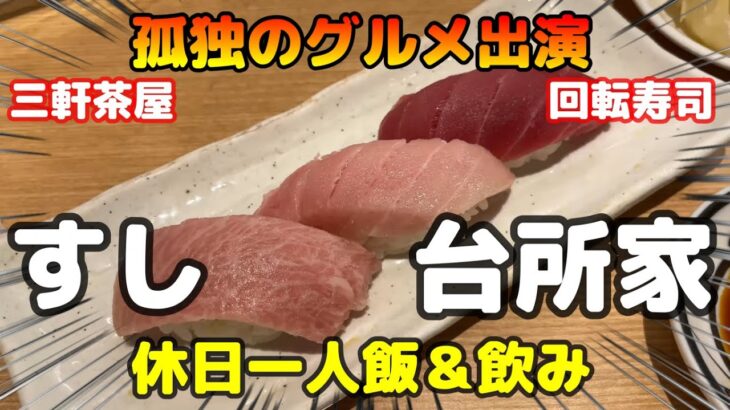 孤独のグルメ出演

三軒茶屋

回転寿司

すし 台所家

休日一人飯＆飲み